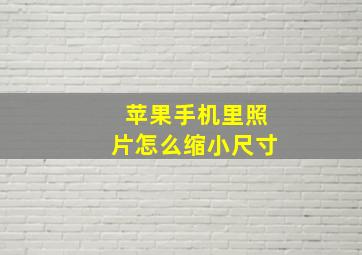 苹果手机里照片怎么缩小尺寸